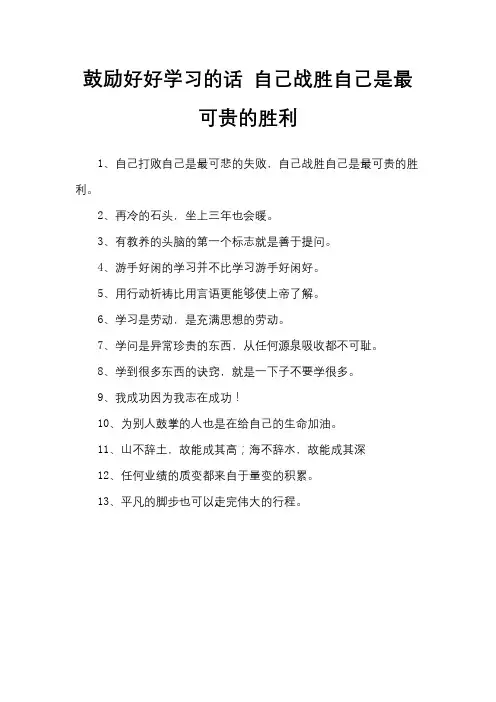 鼓励好好学习的话 自己战胜自己是最可贵的胜利

1、自己打败自己是最可悲的失败，自己战胜自己是最可贵的胜利。

2、再冷的石头，坐上三年也会暖。

3、有教养的头脑的第一个标志就是善于提问。

4、游手好闲的学习并不比学习游手好闲好。

5、用行动祈祷比用言语更能够使上帝了解。

6、学习是劳动，是充满思想的劳动。

7、学问是异常珍贵的东西，从任何源泉吸收都不可耻。

8、学到很多东西的诀窍，就是一下子不要学很多。

9、我成功因为我志在成功！

10、为别人鼓掌的人也是在给自己的生命加油。

11、山不辞土，故能成其高；海不辞水，故能成其深

12、任何业绩的质变都来自于量变的积累。

13、平凡的脚步也可以走完伟大的行程。